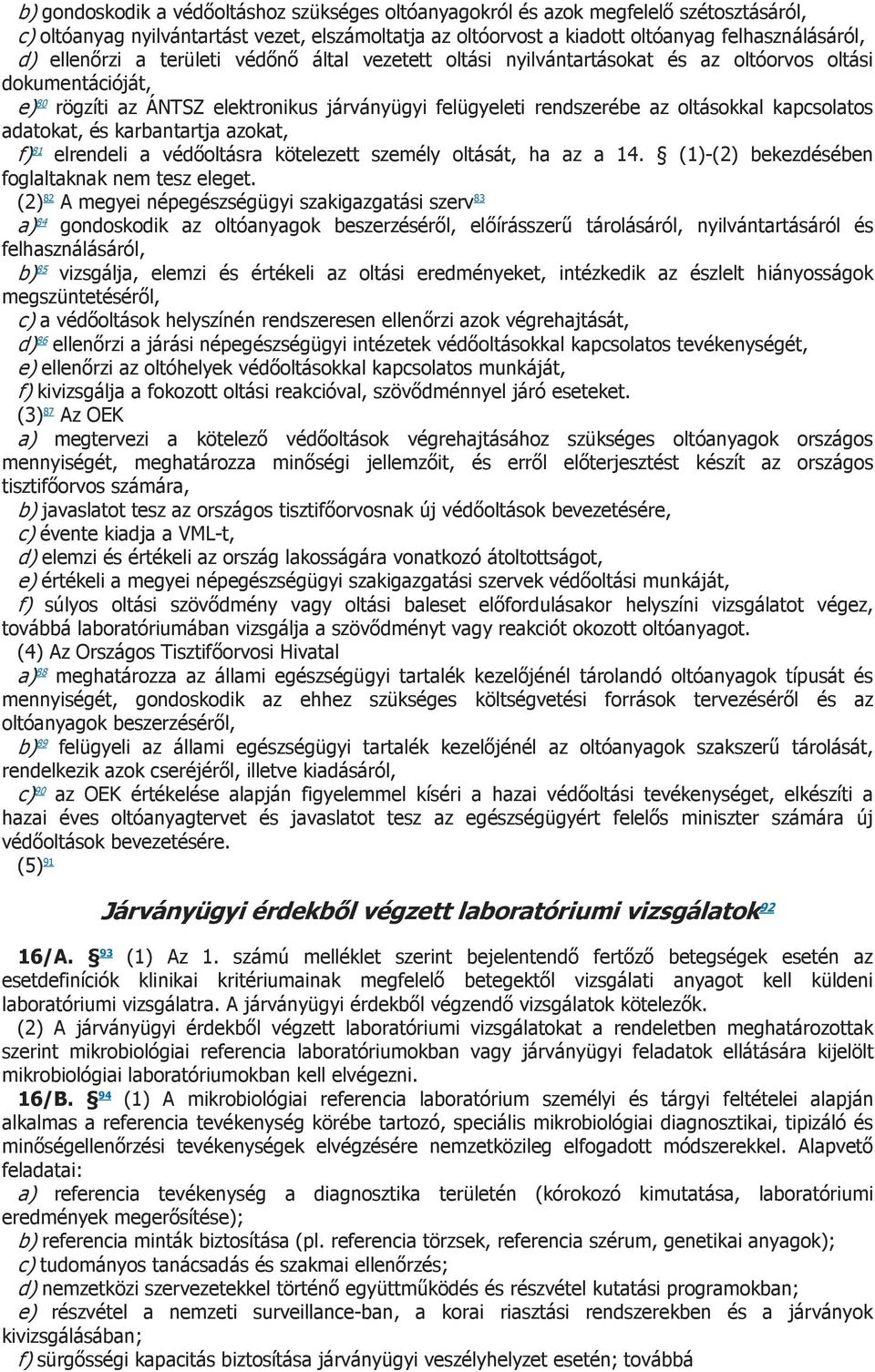 b) gondoskodik a védőoltáshoz szükséges oltóanyagokról és azok megfelelő szétosztásáról,
c) oltóanyag nyilvántartást vezet, elszámoltatja az oltóorvost a kiadott oltóanyag felhasználásáról,
d) ellenőrzi a területi védőnő által vezetett oltási nyilvántartásokat és az oltóorvos oltási dokumentációját,
e)80 rögzíti az ÁNTSZ elektronikus járványügyi felügyeleti rendszerébe az oltásokkal kapcsolatos adatokat, és karbantartja azokat,
f)81 elrendeli a védőoltásra kötelezett személy oltását, ha az a 14. § (1)-(2) bekezdésében foglaltaknak nem tesz eleget.
(2)82 A megyei népegészségügyi szakigazgatási szerv83
a)84 gondoskodik az oltóanyagok beszerzéséről, előírásszerű tárolásáról, nyilvántartásáról és felhasználásáról,
b)85 vizsgálja, elemzi és értékeli az oltási eredményeket, intézkedik az észlelt hiányosságok megszüntetéséről,
c) a védőoltások helyszínén rendszeresen ellenőrzi azok végrehajtását,
d)86 ellenőrzi a járási népegészségügyi intézetek védőoltásokkal kapcsolatos tevékenységét,
e) ellenőrzi az oltóhelyek védőoltásokkal kapcsolatos munkáját,
f) kivizsgálja a fokozott oltási reakcióval, szövődménnyel járó eseteket.
(3)87 Az OEK
a) megtervezi a kötelező védőoltások végrehajtásához szükséges oltóanyagok országos mennyiségét, meghatározza minőségi jellemzőit, és erről előterjesztést készít az országos tisztifőorvos számára,
b) javaslatot tesz az országos tisztifőorvosnak új védőoltások bevezetésére,
c) évente kiadja a VML-t,
d) elemzi és értékeli az ország lakosságára vonatkozó átoltottságot,
e) értékeli a megyei népegészségügyi szakigazgatási szervek védőoltási munkáját,
f) súlyos oltási szövődmény vagy oltási baleset előfordulásakor helyszíni vizsgálatot végez, továbbá laboratóriumában vizsgálja a szövődményt vagy reakciót okozott oltóanyagot.
(4) Az Országos Tisztifőorvosi Hivatal
a)88 meghatározza az állami egészségügyi tartalék kezelőjénél tárolandó oltóanyagok típusát és mennyiségét, gondoskodik az ehhez szükséges költségvetési források tervezéséről és az oltóanyagok beszerzéséről,
b)89 felügyeli az állami egészségügyi tartalék kezelőjénél az oltóanyagok szakszerű tárolását, rendelkezik azok cseréjéről, illetve kiadásáról,
c)90 az OEK értékelése alapján figyelemmel kíséri a hazai védőoltási tevékenységet, elkészíti a hazai éves oltóanyagtervet és javaslatot tesz az egészségügyért felelős miniszter számára új védőoltások bevezetésére.
(5)91

Járványügyi érdekből végzett laboratóriumi vizsgálatok92

16/A. §93 (1) Az 1. számú melléklet szerint bejelentendő fertőző betegségek esetén az esetdefiníciók klinikai kritériumainak megfelelő betegektől vizsgálati anyagot kell küldeni laboratóriumi vizsgálatra. A járványügyi érdekből végzendő vizsgálatok kötelezők.
(2) A járványügyi érdekből végzett laboratóriumi vizsgálatokat a rendeletben meghatározottak szerint mikrobiológiai referencia laboratóriumokban vagy járványügyi feladatok ellátására kijelölt mikrobiológiai laboratóriumokban kell elvégezni.
16/B. §94 (1) A mikrobiológiai referencia laboratórium személyi és tárgyi feltételei alapján alkalmas a referencia tevékenység körébe tartozó, speciális mikrobiológiai diagnosztikai, tipizáló és minőségellenőrzési tevékenységek elvégzésére nemzetközileg elfogadott módszerekkel. Alapvető feladatai:
a) referencia tevékenység a diagnosztika területén (kórokozó kimutatása, laboratóriumi eredmények megerősítése);
b) referencia minták biztosítása (pl. referencia törzsek, referencia szérum, genetikai anyagok);
c) tudományos tanácsadás és szakmai ellenőrzés;
d) nemzetközi szervezetekkel történő együttműködés és részvétel kutatási programokban;
e) részvétel a nemzeti surveillance-ban, a korai riasztási rendszerekben és a járványok kivizsgálásában;
f) sürgősségi kapacitás biztosítása járványügyi veszélyhelyzet esetén; továbbá